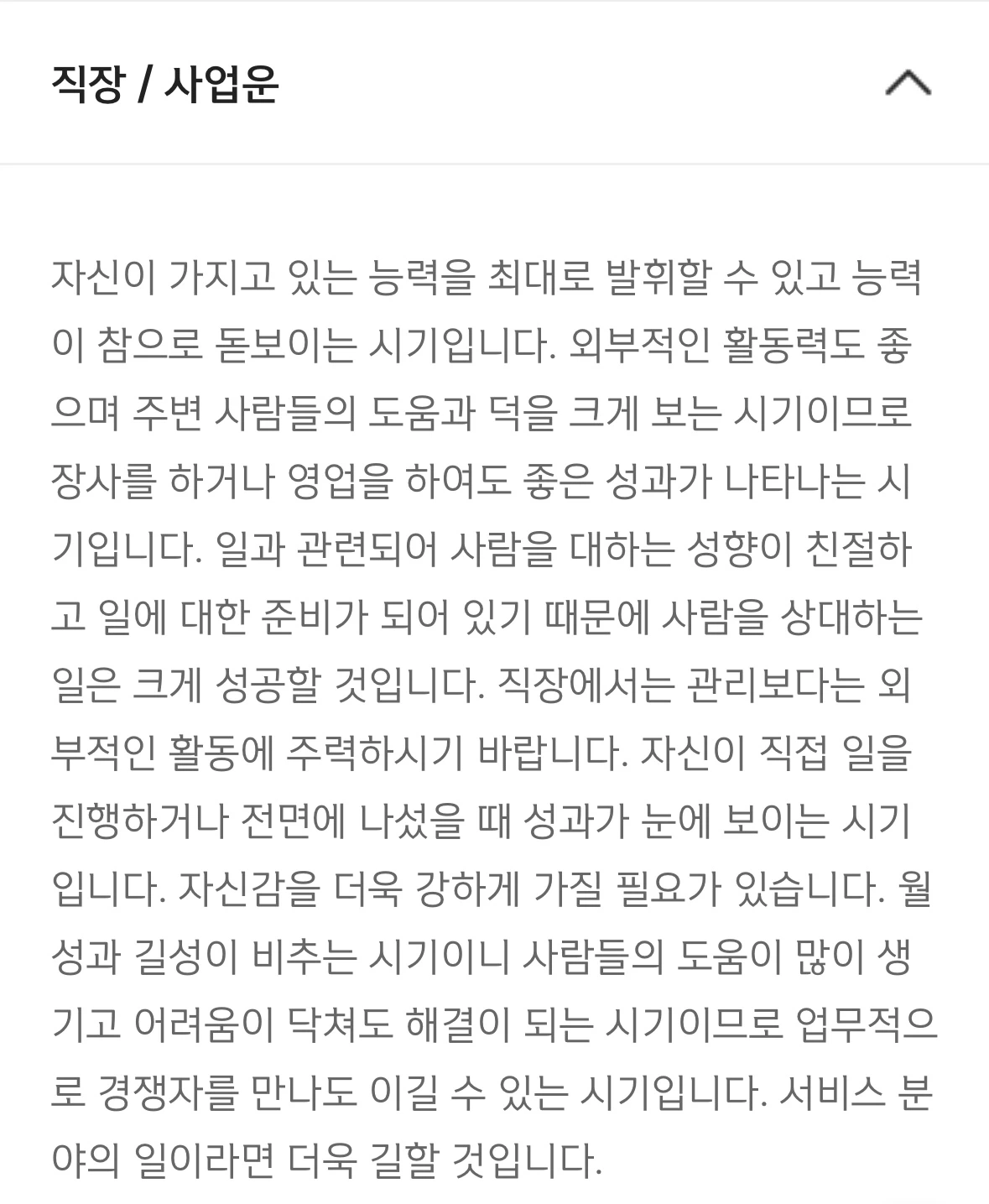 직장 / 사업운

자신이 가지고 있는 능력을 최대로 발휘할 수 있고 능력이 참으로 돋보이는 시기입니다. 외부적인 활동력도 좋으며 주변 사람들의 도움과 덕을 크게 보는 시기이므로 장사를 하거나 영업을 하여도 좋은 성과가 나타나는 시기입니다. 일과 관련되어 사람을 대하는 성향이 친절하고 일에 대한 준비가 되어 있기 때문에 사람을 상대하는 일은 크게 성공할 것입니다. 직장에서는 관리보다는 외부적인 활동에 주력하시기 바랍니다. 자신이 직접 일을 진행하거나 전면에 나섰을 때 성과가 눈에 보이는 시기입니다. 자신감을 더욱 강하게 가질 필요가 있습니다. 월성과 길성이 비추는 시기이니 사람들의 도움이 많이 생기고 어려움이 닥쳐도 해결이 되는 시기이므로 업무적으로 경쟁자를 만나도 이길 수 있는 시기입니다. 서비스 분야의 일이라면 더욱 길할 것입니다.